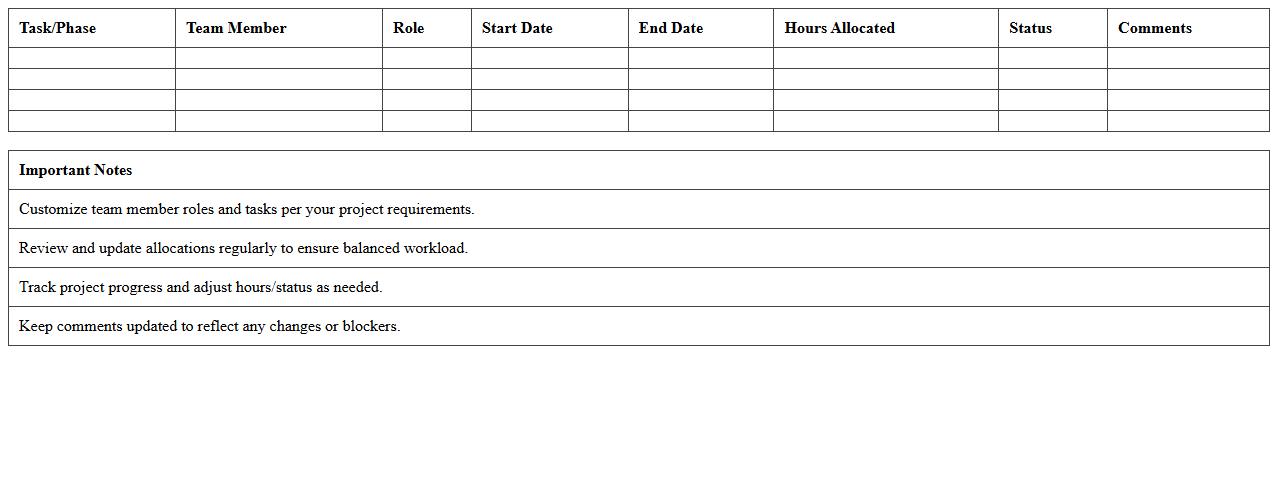 | Task/Phase | Team Member | Role | Start Date | End Date | Hours Allocated | Status | Comments |
|---|---|---|---|---|---|---|---|
| | | | | | | | |
| | | | | | | | |
| | | | | | | | |
| | | | | | | | |

| Important Notes |
|---|
| Customize team member roles and tasks per your project requirements. |
| Review and update allocations regularly to ensure balanced workload. |
| Track project progress and adjust hours/status as needed. |
| Keep comments updated to reflect any changes or blockers. |